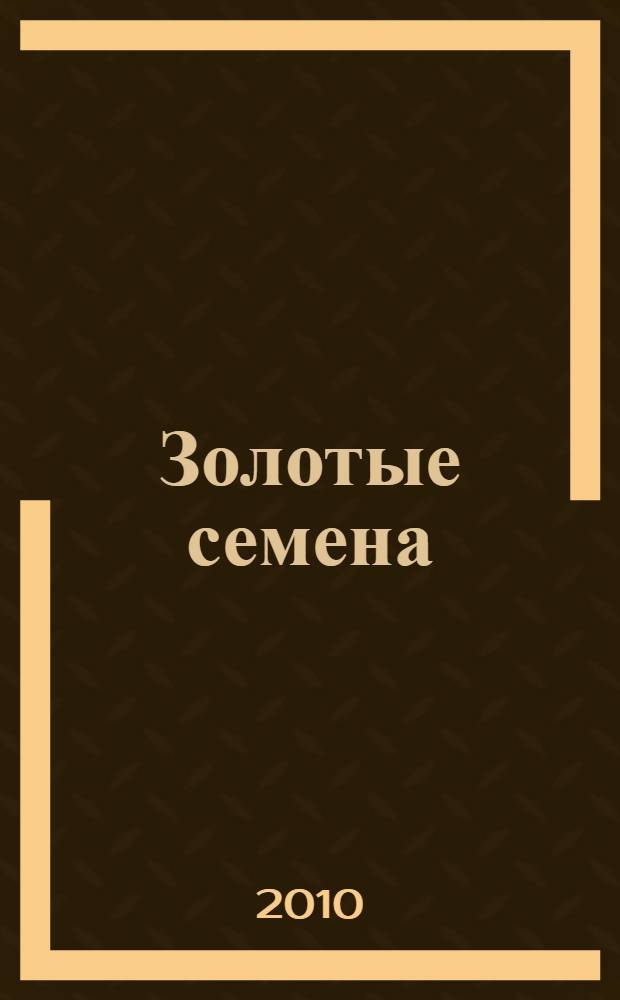 Золотые семена

2010